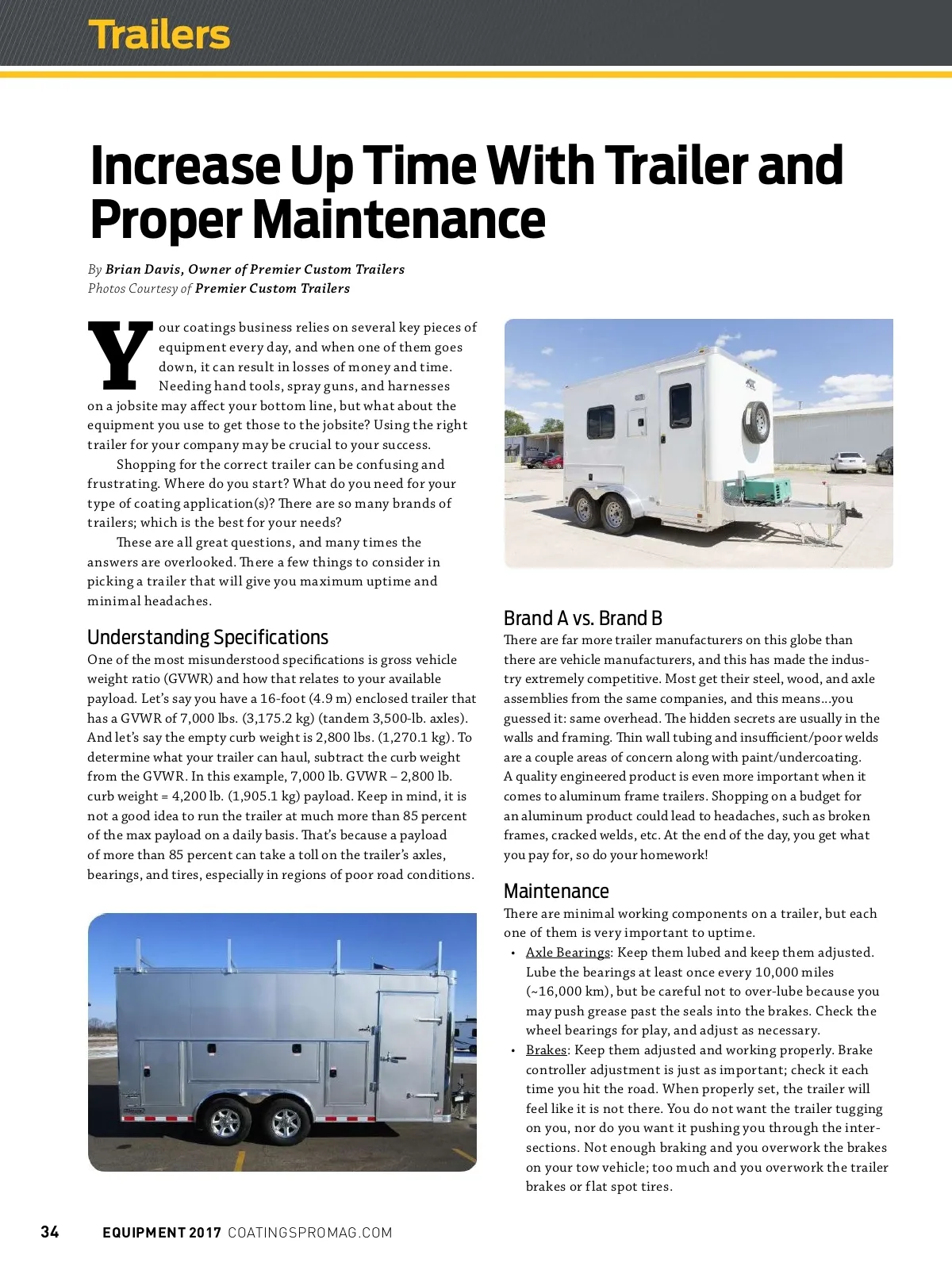 Trailers

Increase Up Time With Trailer and Proper Maintenance

By Brian Davis, Owner of Premier Custom Trailers
Photos Courtesy of Premier Custom Trailers

Your coatings business relies on several key pieces of equipment every day, and when one of them goes down, it can result in losses of money and time. Needing hand tools, spray guns, and harnesses on a jobsite may affect your bottom line, but what about the equipment you use to get those to the jobsite? Using the right trailer for your company may be crucial to your success.

Shopping for the correct trailer can be confusing and frustrating. Where do you start? What do you need for your type of coating application(s)? There are so many brands of trailers; which is the best for your needs?

These are all great questions, and many times the answers are overlooked. There a few things to consider in picking a trailer that will give you maximum uptime and minimal headaches.

Understanding Specifications

One of the most misunderstood specifications is gross vehicle weight ratio (GVWR) and how that relates to your available payload. Let's say you have a 16-foot (4.9 m) enclosed trailer that has a GVWR of 7,000 lbs. (3,175.2 kg) (tandem 3,500-lb. axles). And let's say the empty curb weight is 2,800 lbs. (1,270.1 kg). To determine what your trailer can haul, subtract the curb weight from the GVWR. In this example, 7,000 lb. GVWR – 2,800 lb. curb weight = 4,200 lb. (1,905.1 kg) payload. Keep in mind, it is not a good idea to run the trailer at much more than 85 percent of the max payload on a daily basis. That's because a payload of more than 85 percent can take a toll on the trailer's axles, bearings, and tires, especially in regions of poor road conditions.

Brand A vs. Brand B

There are far more trailer manufacturers on this globe than there are vehicle manufacturers, and this has made the industry extremely competitive. Most get their steel, wood, and axle assemblies from the same companies, and this means…you guessed it: same overhead. The hidden secrets are usually in the walls and framing. Thin wall tubing and insufficient/poor welds are a couple areas of concern along with paint/undercoating. A quality engineered product is even more important when it comes to aluminum frame trailers. Shopping on a budget for an aluminum product could lead to headaches, such as broken frames, cracked welds, etc. At the end of the day, you get what you pay for, so do your homework!

Maintenance

There are minimal working components on a trailer, but each one of them is very important to uptime.

• Axle Bearings: Keep them lubed and keep them adjusted. Lube the bearings at least once every 10,000 miles (~16,000 km), but be careful not to over-lube because you may push grease past the seals into the brakes. Check the wheel bearings for play, and adjust as necessary.

• Brakes: Keep them adjusted and working properly. Brake controller adjustment is just as important; check it each time you hit the road. When properly set, the trailer will feel like it is not there. You do not want the trailer tugging on you, nor do you want it pushing you through the intersections. Not enough braking and you overwork the brakes on your tow vehicle; too much and you overwork the trailer brakes or flat spot tires.

34 EQUIPMENT 2017 COATINGSPROMAG.COM